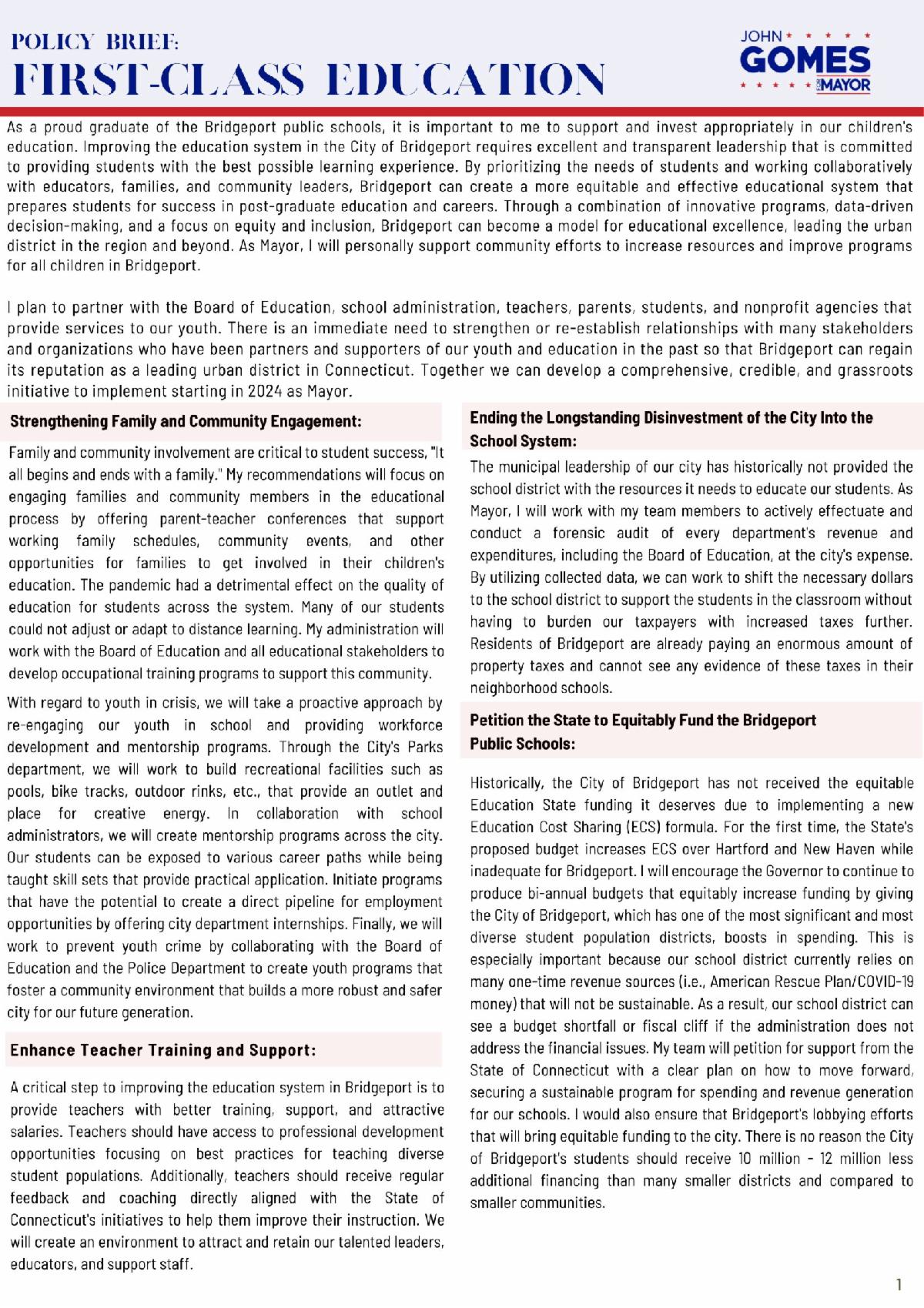 POLICY BRIEF:
FIRST-CLASS EDUCATION

JOHN
GOMES
FOR MAYOR

As a proud graduate of the Bridgeport public schools, it is important to me to support and invest appropriately in our children's education. Improving the education system in the City of Bridgeport requires excellent and transparent leadership that is committed to providing students with the best possible learning experience. By prioritizing the needs of students and working collaboratively with educators, families, and community leaders, Bridgeport can create a more equitable and effective educational system that prepares students for success in post-graduate education and careers. Through a combination of innovative programs, data-driven decision-making, and a focus on equity and inclusion, Bridgeport can become a model for educational excellence, leading the urban district in the region and beyond. As Mayor, I will personally support community efforts to increase resources and improve programs for all children in Bridgeport.

I plan to partner with the Board of Education, school administration, teachers, parents, students, and nonprofit agencies that provide services to our youth. There is an immediate need to strengthen or re-establish relationships with many stakeholders and organizations who have been partners and supporters of our youth and education in the past so that Bridgeport can regain its reputation as a leading urban district in Connecticut. Together we can develop a comprehensive, credible, and grassroots initiative to implement starting in 2024 as Mayor.

Strengthening Family and Community Engagement:

Family and community involvement are critical to student success, "It all begins and ends with a family." My recommendations will focus on engaging families and community members in the educational process by offering parent-teacher conferences that support working family schedules, community events, and other opportunities for families to get involved in their children's education. The pandemic had a detrimental effect on the quality of education for students across the system. Many of our students could not adjust or adapt to distance learning. My administration will work with the Board of Education and all educational stakeholders to develop occupational training programs to support this community.

With regard to youth in crisis, we will take a proactive approach by re-engaging our youth in school and providing workforce development and mentorship programs. Through the City's Parks department, we will work to build recreational facilities such as pools, bike tracks, outdoor rinks, etc., that provide an outlet and place for creative energy. In collaboration with school administrators, we will create mentorship programs across the city. Our students can be exposed to various career paths while being taught skill sets that provide practical application. Initiate programs that have the potential to create a direct pipeline for employment opportunities by offering city department internships. Finally, we will work to prevent youth crime by collaborating with the Board of Education and the Police Department to create youth programs that foster a community environment that builds a more robust and safer city for our future generation.

Enhance Teacher Training and Support:

A critical step to improving the education system in Bridgeport is to provide teachers with better training, support, and attractive salaries. Teachers should have access to professional development opportunities focusing on best practices for teaching diverse student populations. Additionally, teachers should receive regular feedback and coaching directly aligned with the State of Connecticut's initiatives to help them improve their instruction. We will create an environment to attract and retain our talented leaders, educators, and support staff.

Ending the Longstanding Disinvestment of the City Into the School System:

The municipal leadership of our city has historically not provided the school district with the resources it needs to educate our students. As Mayor, I will work with my team members to actively effectuate and conduct a forensic audit of every department's revenue and expenditures, including the Board of Education, at the city's expense. By utilizing collected data, we can work to shift the necessary dollars to the school district to support the students in the classroom without having to burden our taxpayers with increased taxes further. Residents of Bridgeport are already paying an enormous amount of property taxes and cannot see any evidence of these taxes in their neighborhood schools.

Petition the State to Equitably Fund the Bridgeport Public Schools:

Historically, the City of Bridgeport has not received the equitable Education State funding it deserves due to implementing a new Education Cost Sharing (ECS) formula. For the first time, the State's proposed budget increases ECS over Hartford and New Haven while inadequate for Bridgeport. I will encourage the Governor to continue to produce bi-annual budgets that equitably increase funding by giving the City of Bridgeport, which has one of the most significant and most diverse student population districts, boosts in spending. This is especially important because our school district currently relies on many one-time revenue sources (i.e., American Rescue Plan/COVID-19 money) that will not be sustainable. As a result, our school district can see a budget shortfall or fiscal cliff if the administration does not address the financial issues. My team will petition for support from the State of Connecticut with a clear plan on how to move forward, securing a sustainable program for spending and revenue generation for our schools. I would also ensure that Bridgeport's lobbying efforts that will bring equitable funding to the city. There is no reason the City of Bridgeport's students should receive 10 million - 12 million less additional financing than many smaller districts and compared to smaller communities.

1